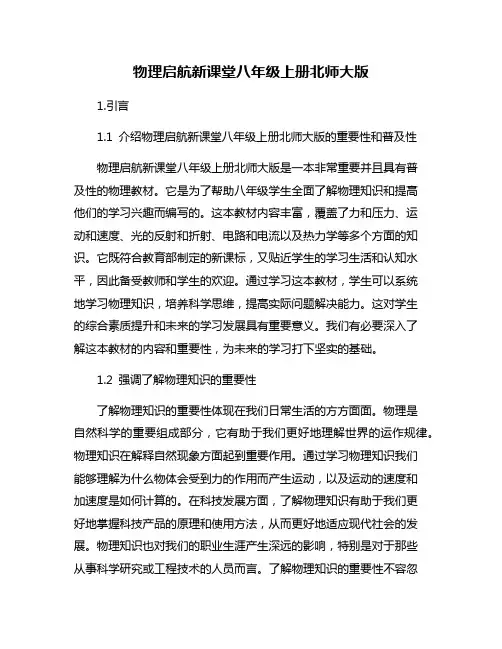 物理启航新课堂八年级上册北师大版

1.引言

1.1 介绍物理启航新课堂八年级上册北师大版的重要性和普及性

物理启航新课堂八年级上册北师大版是一本非常重要并且具有普及性的物理教材。它是为了帮助八年级学生全面了解物理知识和提高他们的学习兴趣而编写的。这本教材内容丰富，覆盖了力和压力、运动和速度、光的反射和折射、电路和电流以及热力学等多个方面的知识。它既符合教育部制定的新课标，又贴近学生的学习生活和认知水平，因此备受教师和学生的欢迎。通过学习这本教材，学生可以系统地学习物理知识，培养科学思维，提高实际问题解决能力。这对学生的综合素质提升和未来的学习发展具有重要意义。我们有必要深入了解这本教材的内容和重要性，为未来的学习打下坚实的基础。

1.2 强调了解物理知识的重要性

了解物理知识的重要性体现在我们日常生活的方方面面。物理是自然科学的重要组成部分，它有助于我们更好地理解世界的运作规律。物理知识在解释自然现象方面起到重要作用。通过学习物理知识我们能够理解为什么物体会受到力的作用而产生运动，以及运动的速度和加速度是如何计算的。在科技发展方面，了解物理知识有助于我们更好地掌握科技产品的原理和使用方法，从而更好地适应现代社会的发展。物理知识也对我们的职业生涯产生深远的影响，特别是对于那些从事科学研究或工程技术的人员而言。了解物理知识的重要性不容忽